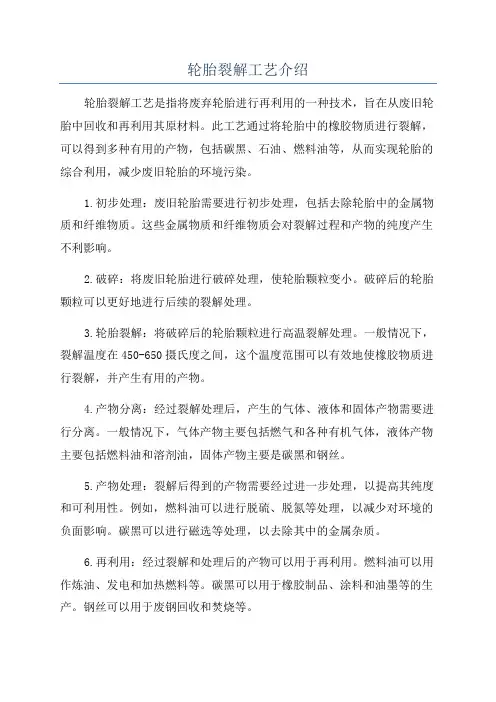 轮胎裂解工艺介绍

轮胎裂解工艺是指将废弃轮胎进行再利用的一种技术，旨在从废旧轮胎中回收和再利用其原材料。此工艺通过将轮胎中的橡胶物质进行裂解，可以得到多种有用的产物，包括碳黑、石油、燃料油等，从而实现轮胎的综合利用，减少废旧轮胎的环境污染。

1.初步处理：废旧轮胎需要进行初步处理，包括去除轮胎中的金属物质和纤维物质。这些金属物质和纤维物质会对裂解过程和产物的纯度产生不利影响。

2.破碎：将废旧轮胎进行破碎处理，使轮胎颗粒变小。破碎后的轮胎颗粒可以更好地进行后续的裂解处理。

3.轮胎裂解：将破碎后的轮胎颗粒进行高温裂解处理。一般情况下，裂解温度在450-650摄氏度之间，这个温度范围可以有效地使橡胶物质进行裂解，并产生有用的产物。

4.产物分离：经过裂解处理后，产生的气体、液体和固体产物需要进行分离。一般情况下，气体产物主要包括燃气和各种有机气体，液体产物主要包括燃料油和溶剂油，固体产物主要是碳黑和钢丝。

5.产物处理：裂解后得到的产物需要经过进一步处理，以提高其纯度和可利用性。例如，燃料油可以进行脱硫、脱氮等处理，以减少对环境的负面影响。碳黑可以进行磁选等处理，以去除其中的金属杂质。

6.再利用：经过裂解和处理后的产物可以用于再利用。燃料油可以用作炼油、发电和加热燃料等。碳黑可以用于橡胶制品、涂料和油墨等的生产。钢丝可以用于废钢回收和焚烧等。